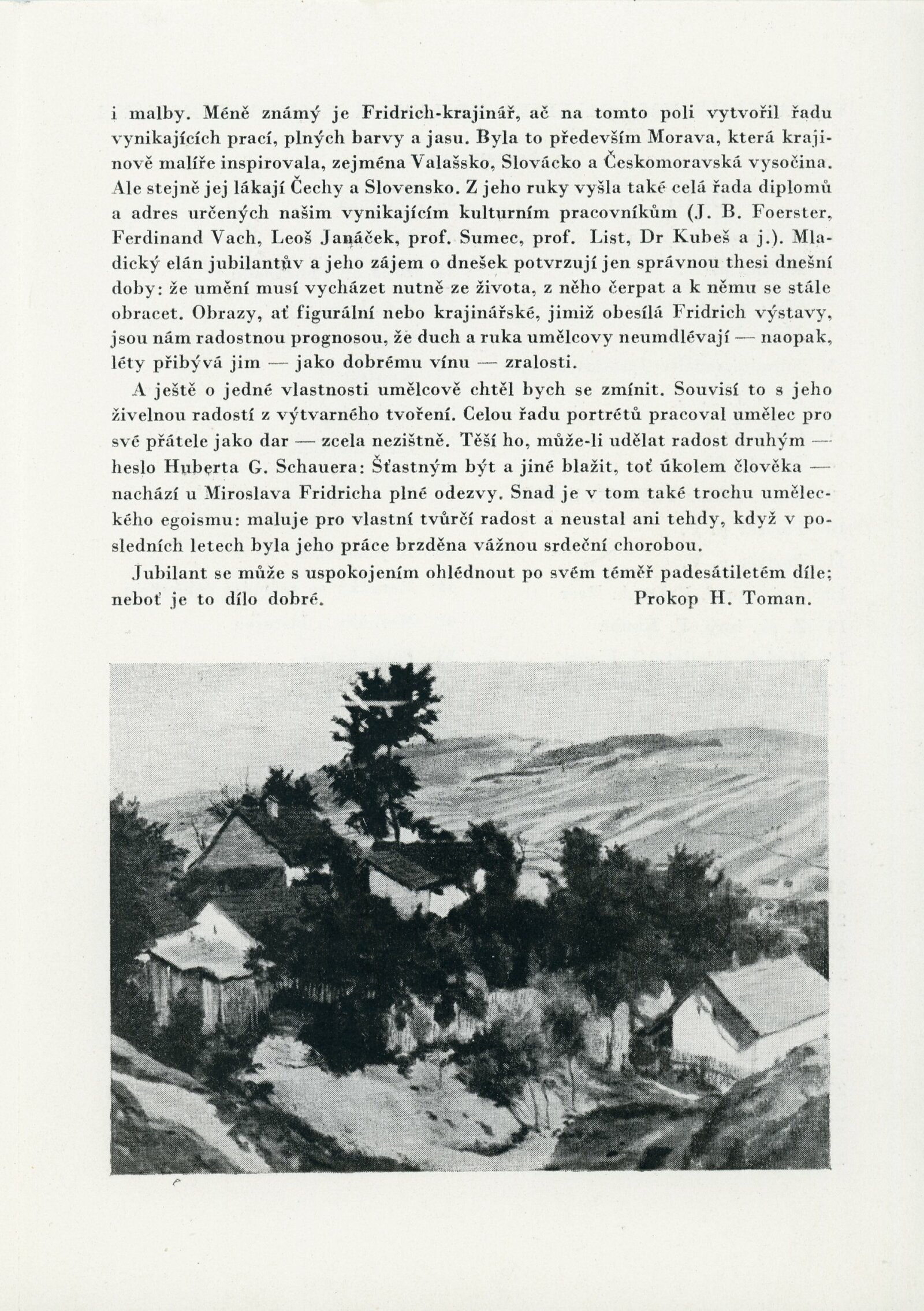 i malby. Méně známý je Fridrich-krajinář, ač na tomto poli vytvořil řadu vynikajících prací, plných barvy a jasu. Byla to především Morava, která krajinově malíře inspirovala, zejména Valašsko, Slovácko a Českomoravská vysočina. Ale stejně jej lákají Čechy a Slovensko. Z jeho ruky vyšla také celá řada diplomů a adres určených našim vynikajícím kulturním pracovníkům (J. B. Foerster, Ferdinand Vach, Leoš Janáček, prof. Sumec, prof. List, Dr Kubeš a j.). Mladický elán jubilantův a jeho zájem o dnešek potvrzují jen správnou thesi dnešní doby: že umění musí vycházet nutně ze života, z něho čerpat a k němu se stále obracet. Obrazy, ať figurální nebo krajinářské, jimiž obesílá Fridrich výstavy, jsou nám radostnou prognosou, že duch a ruka umělcovy neumdlévají — naopak, léty přibývá jim — jako dobrému vínu — zralosti.

A ještě o jedné vlastnosti umělcově chtěl bych se zmínit. Souvisí to s jeho živelnou radostí z výtvarného tvoření. Celou řadu portrétů pracoval umělec pro své přátele jako dar — zcela nezištně. Těší ho, může-li udělat radost druhým — heslo Huberta G. Schauera: Šťastným být a jiné blažit, toť úkolem člověka — nachází u Miroslava Fridricha plné odezvy. Snad je v tom také trochu uměleckého egoismu: maluje pro vlastní tvůrčí radost a neustal ani tehdy, když v posledních letech byla jeho práce brzděna vážnou srdeční chorobou.

Jubilant se může s uspokojením ohlédnout po svém téměř padesátiletém díle; neboť je to dílo dobré. Prokop H. Toman.